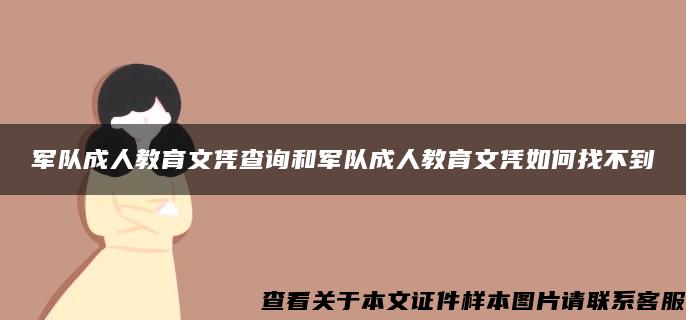 军队成人教育文凭查询和军队成人教育文凭如何找不到

查看关于本文证件样本图片请联系客服